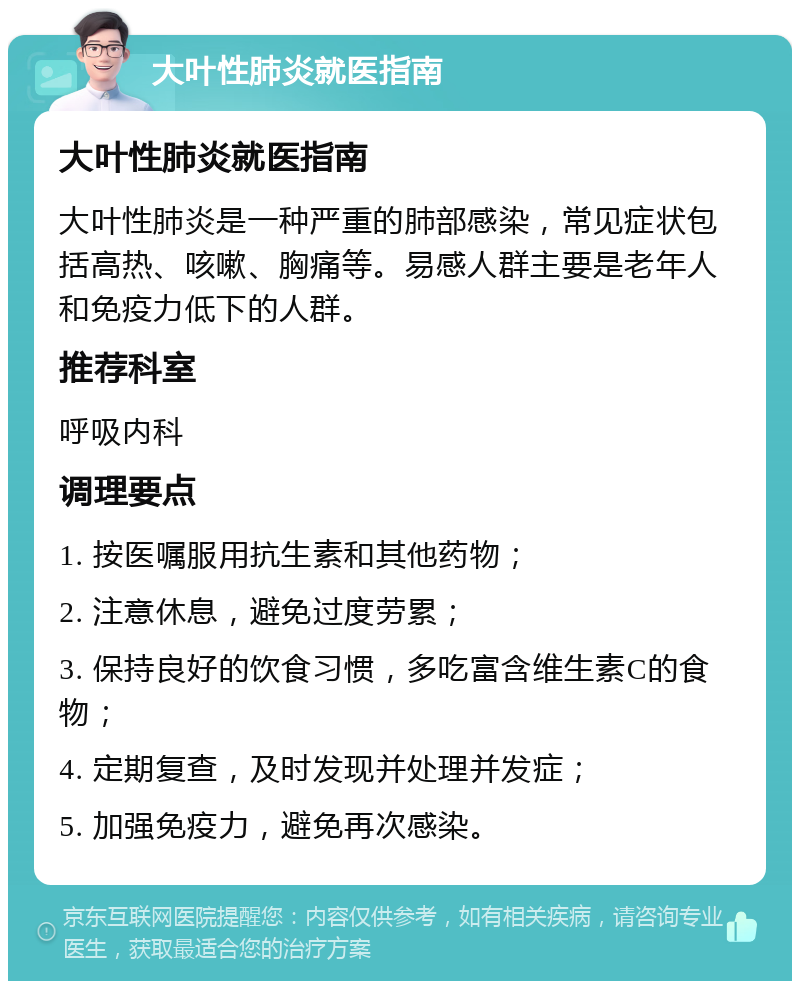 大叶性肺炎就医指南

大叶性肺炎就医指南

大叶性肺炎是一种严重的肺部感染，常见症状包括高热、咳嗽、胸痛等。易感人群主要是老年人和免疫力低下的人群。

推荐科室

呼吸内科

调理要点

1. 按医嘱服用抗生素和其他药物；

2. 注意休息，避免过度劳累；

3. 保持良好的饮食习惯，多吃富含维生素C的食物；

4. 定期复查，及时发现并处理并发症；

5. 加强免疫力，避免再次感染。

京东互联网医院提醒您：内容仅供参考，如有相关疾病，请咨询专业医生，获取最适合您的治疗方案